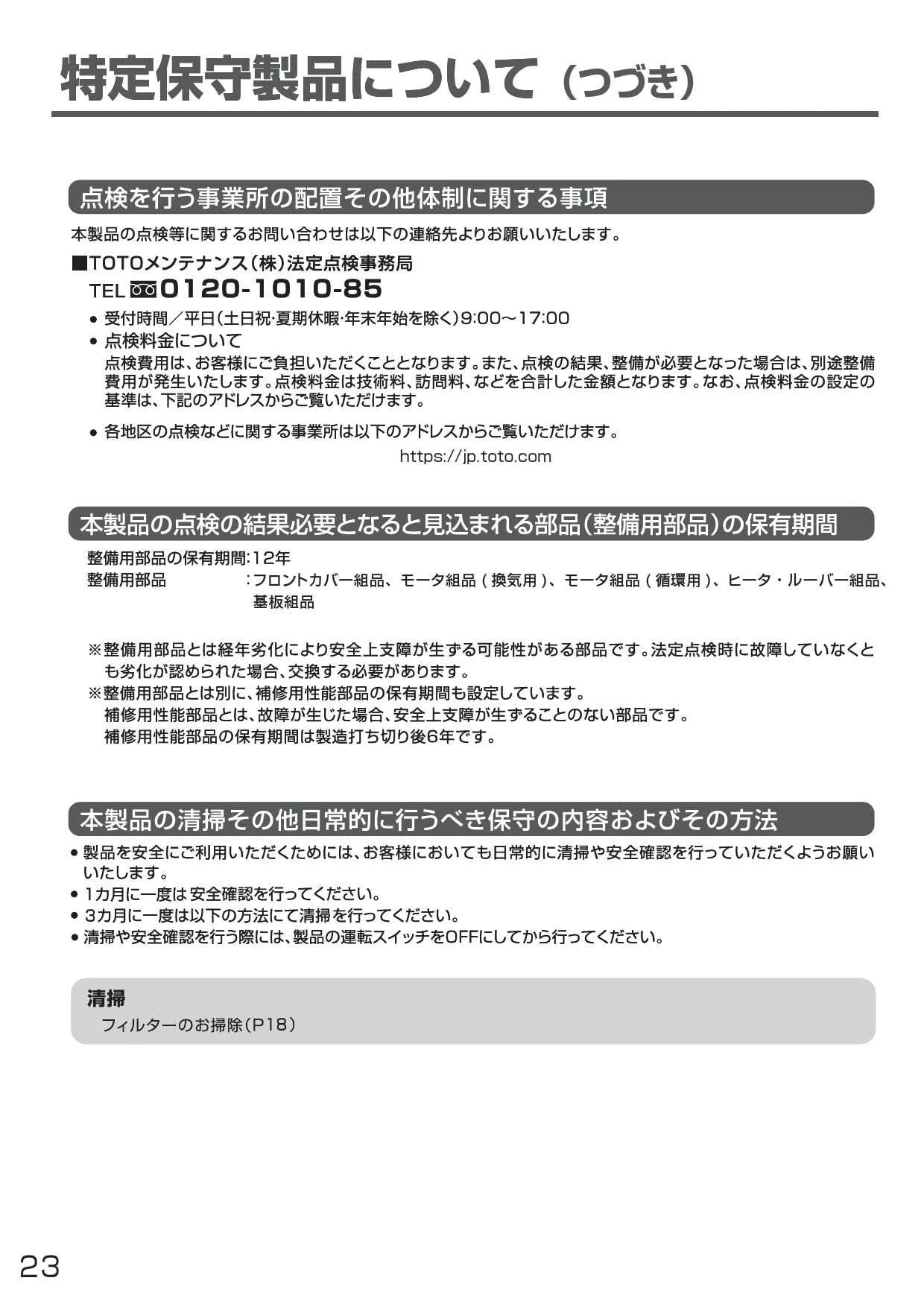 特定保守製品について（つづき）

点検を行う事業所の配置その他体制に関する事項

本製品の点検等に関するお問い合わせは以下の連絡先よりお願いいたします。

■TOTOメンテナンス（株）法定点検事務局
TEL 0120-1010-85

● 受付時間／平日（土日祝・夏期休暇・年末年始を除く）9:00～17:00
● 点検料金について
点検費用は、お客様にご負担いただくこととなります。また、点検の結果、整備が必要となった場合は、別途整備費用が発生いたします。点検料金は技術料、訪問料、などを合計した金額となります。なお、点検料金の設定の基準は、下記のアドレスからご覧いただけます。

● 各地区の点検などに関する事業所は以下のアドレスからご覧いただけます。
https://jp.toto.com

本製品の点検の結果必要となると見込まれる部品（整備用部品）の保有期間

整備用部品の保有期間：12年
整備用部品　：フロントカバー組品、モータ組品（換気用）、モータ組品（循環用）、ヒータ・ルーバー組品、基板組品

※整備用部品とは経年劣化により安全上支障が生ずる可能性がある部品です。法定点検時に故障していなくとも劣化が認められた場合、交換する必要があります。
※整備用部品とは別に、補修用性能部品の保有期間も設定しています。
補修用性能部品とは、故障が生じた場合、安全上支障が生ずることのない部品です。
補修用性能部品の保有期間は製造打ち切り後6年です。

本製品の清掃その他日常的に行うべき保守の内容およびその方法

● 製品を安全にご利用いただくためには、お客様においても日常的に清掃や安全確認を行っていただくようお願いいたします。
● 1カ月に一度は安全確認を行ってください。
● 3カ月に一度は以下の方法にて清掃を行ってください。
● 清掃や安全確認を行う際には、製品の運転スイッチをOFFにしてから行ってください。

清掃
フィルターのお掃除（P18）

23